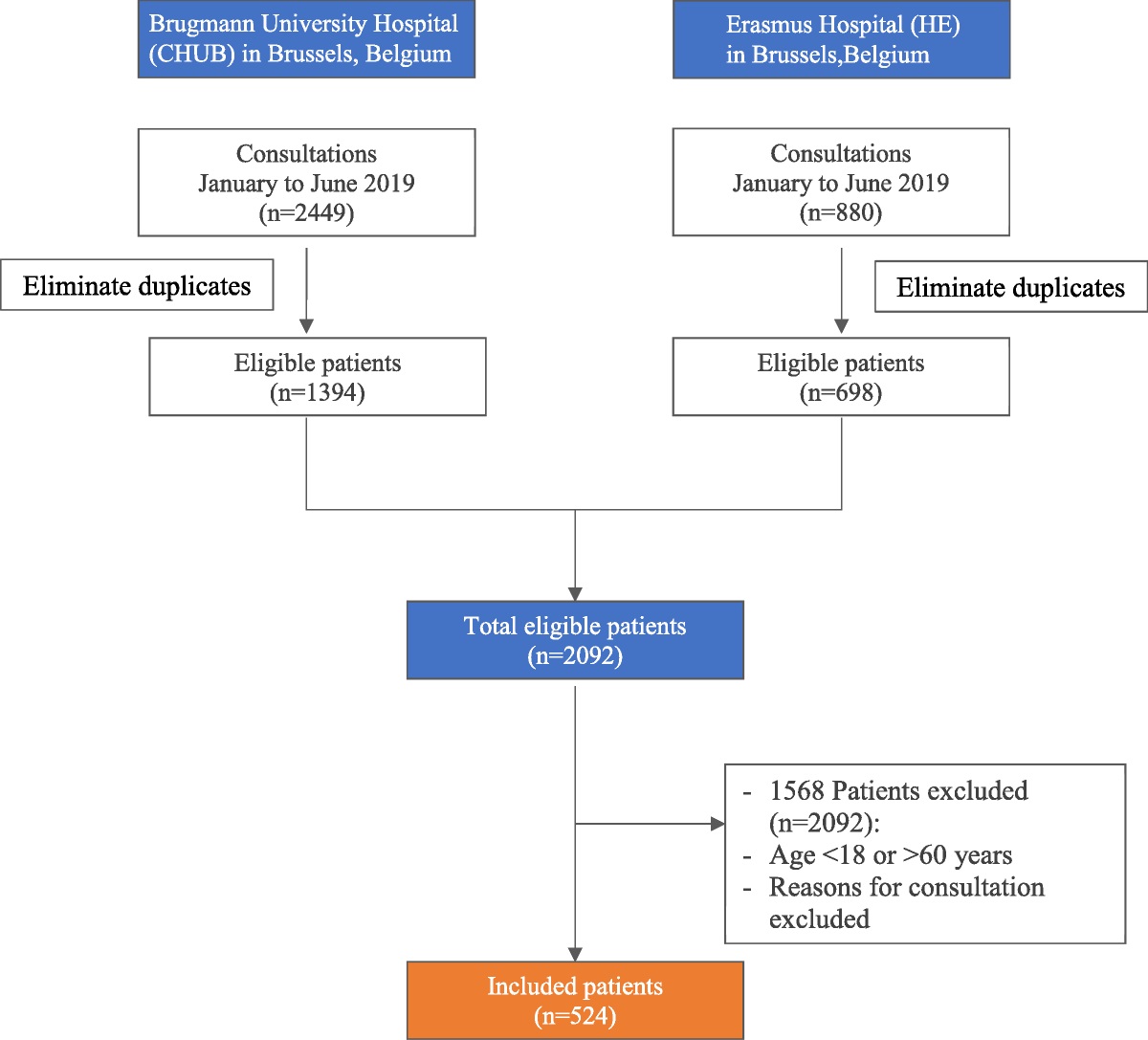 Brugmann University Hospital (CHUB) in Brussels, Belgium

Erasmus Hospital (HE) in Brussels,Belgium

Consultations
January to June 2019
(n=2449)

Consultations
January to June 2019
(n=880)

Eliminate duplicates

Eliminate duplicates

Eligible patients
(n=1394)

Eligible patients
(n=698)

Total eligible patients
(n=2092)

- 1568 Patients excluded (n=2092):
- Age <18 or >60 years
- Reasons for consultation excluded

Included patients
(n=524)